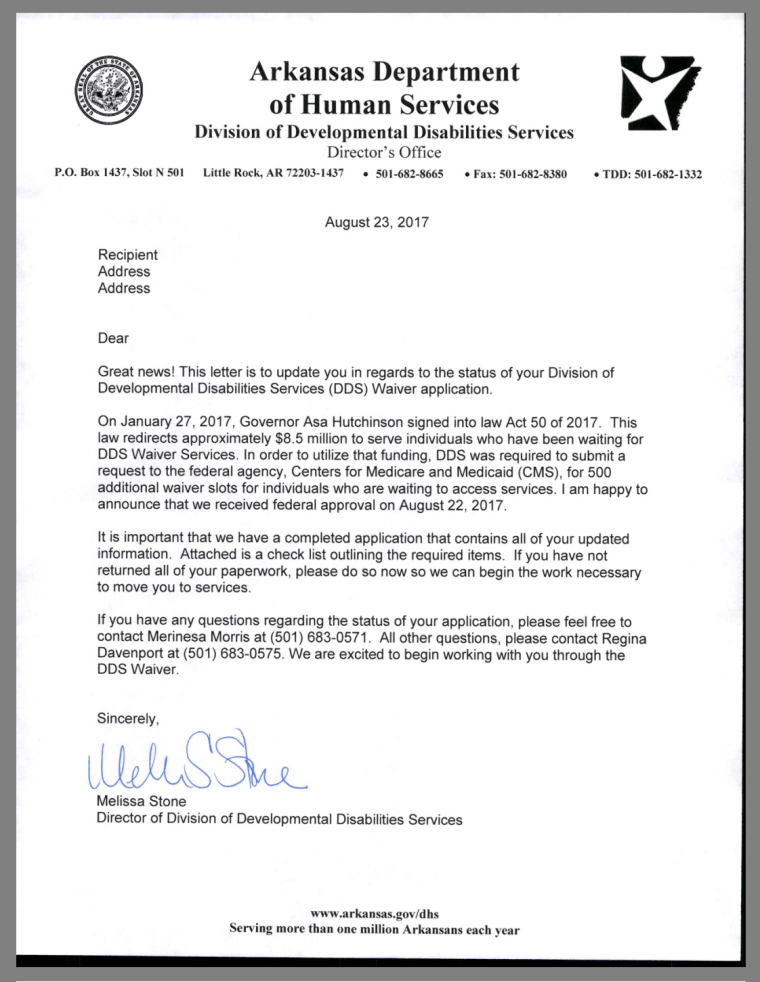 Arkansas Department of Human Services
Division of Developmental Disabilities Services
Director's Office

P.O. Box 1437, Slot N 501 Little Rock, AR 72203-1437 • 501-682-8665 • Fax: 501-682-8380 • TDD: 501-682-1332

August 23, 2017

Recipient
Address
Address

Dear

Great news! This letter is to update you in regards to the status of your Division of Developmental Disabilities Services (DDS) Waiver application.

On January 27, 2017, Governor Asa Hutchinson signed into law Act 50 of 2017. This law redirects approximately $8.5 million to serve individuals who have been waiting for DDS Waiver Services. In order to utilize that funding, DDS was required to submit a request to the federal agency, Centers for Medicare and Medicaid (CMS), for 500 additional waiver slots for individuals who are waiting to access services. I am happy to announce that we received federal approval on August 22, 2017.

It is important that we have a completed application that contains all of your updated information. Attached is a check list outlining the required items. If you have not returned all of your paperwork, please do so now so we can begin the work necessary to move you to services.

If you have any questions regarding the status of your application, please feel free to contact Merinesa Morris at (501) 683-0571. All other questions, please contact Regina Davenport at (501) 683-0575. We are excited to begin working with you through the DDS Waiver.

Sincerely,

Melissa Stone

Melissa Stone
Director of Division of Developmental Disabilities Services

www.arkansas.gov/dhs
Serving more than one million Arkansans each year